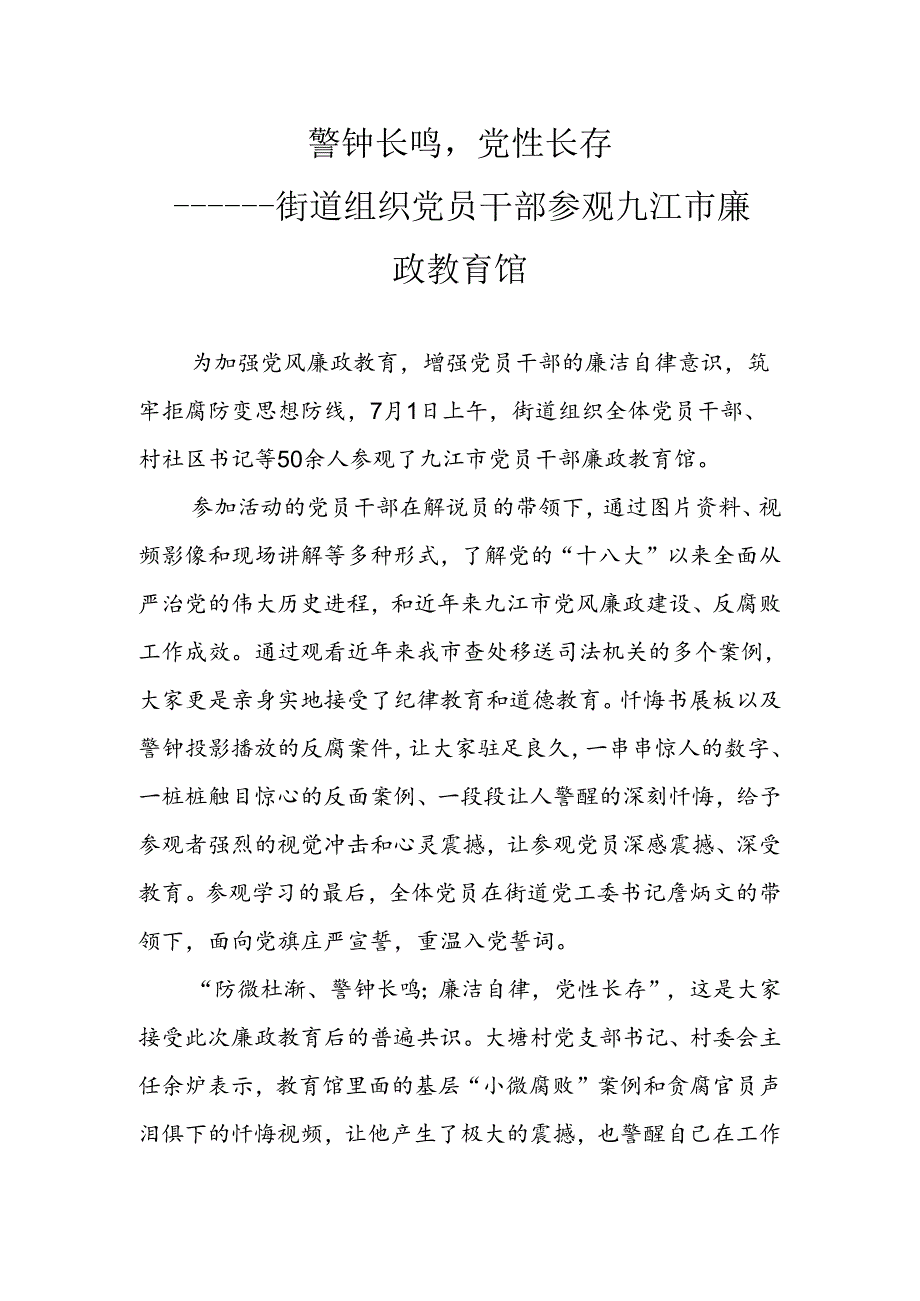 警钟长鸣，党性长存
------街道组织党员干部参观九江市廉政教育馆

为加强党风廉政教育，增强党员干部的廉洁自律意识，筑牢拒腐防变思想防线，7月1日上午，街道组织全体党员干部、村社区书记等50余人参观了九江市党员干部廉政教育馆。

参加活动的党员干部在解说员的带领下，通过图片资料、视频影像和现场讲解等多种形式，了解党的“十八大”以来全面从严治党的伟大历史进程，和近年来九江市党风廉政建设、反腐败工作成效。通过观看近年来我市查处移送司法机关的多个案例，大家更是亲身实地接受了纪律教育和道德教育。忏悔书展板以及警钟投影播放的反腐案件，让大家驻足良久，一串串惊人的数字、一桩桩触目惊心的反面案例、一段段让人警醒的深刻忏悔，给予参观者强烈的视觉冲击和心灵震撼，让参观党员深感震撼、深受教育。参观学习的最后，全体党员在街道党工委书记詹炳文的带领下，面向党旗庄严宣誓，重温入党誓词。

“防微杜渐、警钟长鸣；廉洁自律，党性长存”，这是大家接受此次廉政教育后的普遍共识。大塘村党支部书记、村委会主任余炉表示，教育馆里面的基层“小微腐败”案例和贪腐官员声泪俱下的忏悔视频，让他产生了极大的震撼，也警醒自己在工作